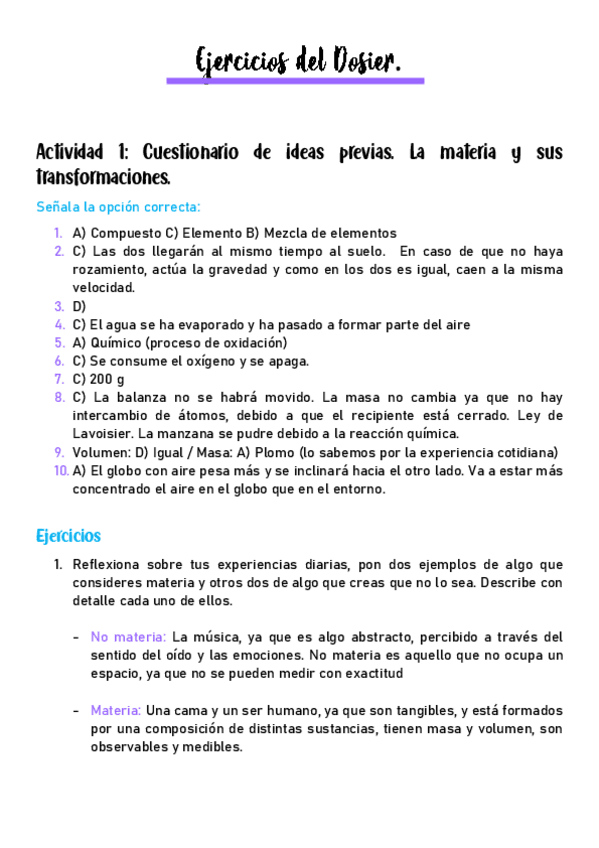 Ejercicios del Dosier.

Actividad 1: Cuestionario de ideas previas. La materia y sus transformaciones.

Señala la opción correcta:

1. A) Compuesto C) Elemento B) Mezcla de elementos
2. C) Las dos llegarán al mismo tiempo al suelo. En caso de que no haya rozamiento, actúa la gravedad y como en los dos es igual, caen a la misma velocidad.
3. D)
4. C) El agua se ha evaporado y ha pasado a formar parte del aire
5. A) Químico (proceso de oxidación)
6. C) Se consume el oxígeno y se apaga.
7. C) 200 g
8. C) La balanza no se habrá movido. La masa no cambia ya que no hay intercambio de átomos, debido a que el recipiente está cerrado. Ley de Lavoisier. La manzana se pudre debido a la reacción química.
9. Volumen: D) Igual / Masa: A) Plomo (lo sabemos por la experiencia cotidiana)
10. A) El globo con aire pesa más y se inclinará hacia el otro lado. Va a estar más concentrado el aire en el globo que en el entorno.

Ejercicios

1. Reflexiona sobre tus experiencias diarias, pon dos ejemplos de algo que consideres materia y otros dos de algo que creas que no lo sea. Describe con detalle cada uno de ellos.

- No materia: La música, ya que es algo abstracto, percibido a través del sentido del oído y las emociones. No materia es aquello que no ocupa un espacio, ya que no se pueden medir con exactitud

- Materia: Una cama y un ser humano, ya que son tangibles, y está formados por una composición de distintas sustancias, tienen masa y volumen, son observables y medibles.